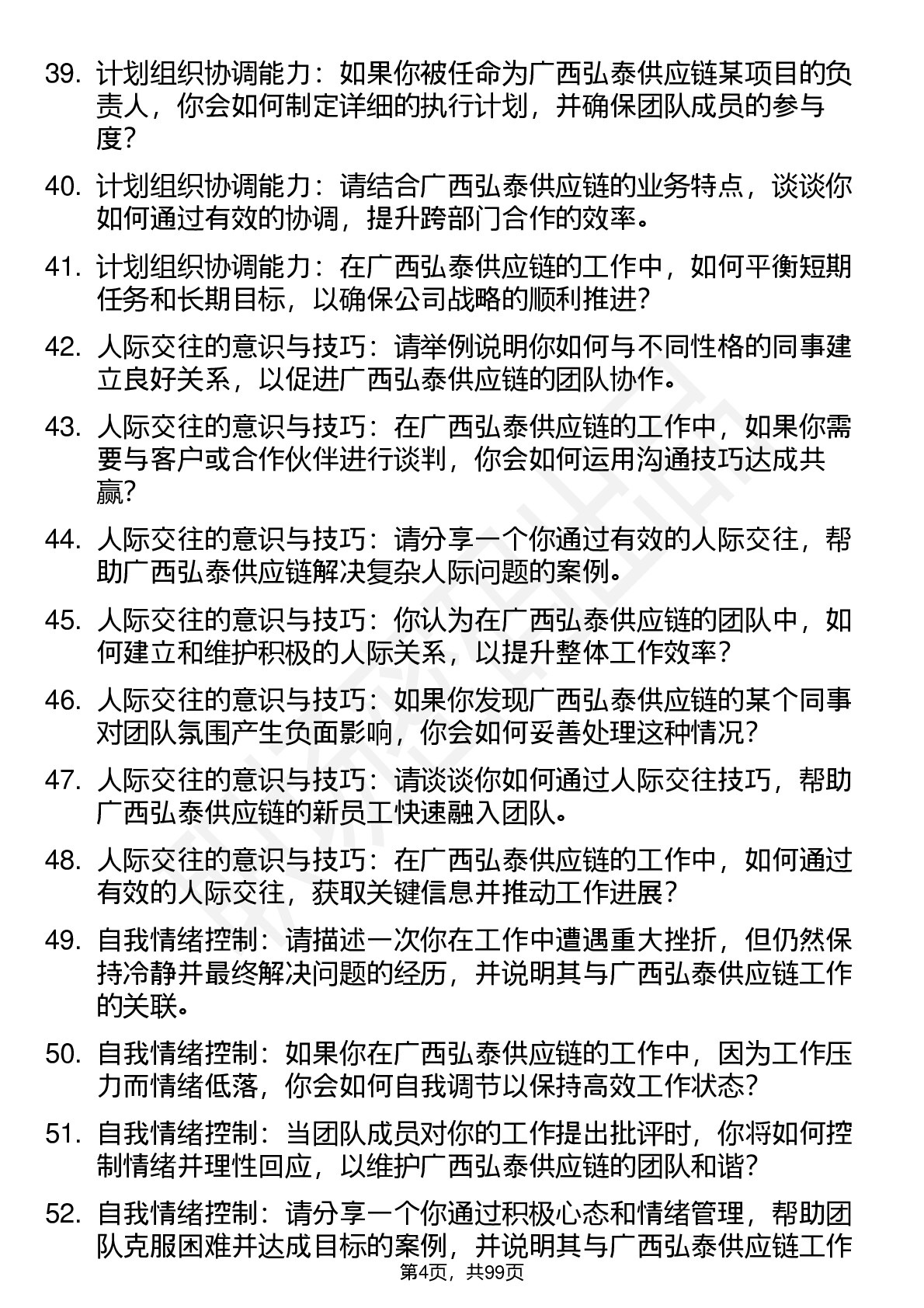 39. 计划组织协调能力：如果你被任命为广西弘泰供应链某项目的负责人，你会如何制定详细的执行计划，并确保团队成员的参与度？

40. 计划组织协调能力：请结合广西弘泰供应链的业务特点，谈谈你如何通过有效的协调，提升跨部门合作的效率。

41. 计划组织协调能力：在广西弘泰供应链的工作中，如何平衡短期任务和长期目标，以确保公司战略的顺利推进？

42. 人际交往的意识与技巧：请举例说明你如何与不同性格的同事建立良好关系，以促进广西弘泰供应链的团队协作。

43. 人际交往的意识与技巧：在广西弘泰供应链的工作中，如果你需要与客户或合作伙伴进行谈判，你会如何运用沟通技巧达成共赢？

44. 人际交往的意识与技巧：请分享一个你通过有效的人际交往，帮助广西弘泰供应链解决复杂人际问题的案例。

45. 人际交往的意识与技巧：你认为在广西弘泰供应链的团队中，如何建立和维护积极的人际关系，以提升整体工作效率？

46. 人际交往的意识与技巧：如果你发现广西弘泰供应链的某个同事对团队氛围产生负面影响，你会如何妥善处理这种情况？

47. 人际交往的意识与技巧：请谈谈你如何通过人际交往技巧，帮助广西弘泰供应链的新员工快速融入团队。

48. 人际交往的意识与技巧：在广西弘泰供应链的工作中，如何通过有效的人际交往，获取关键信息并推动工作进展？

49. 自我情绪控制：请描述一次你在工作中遭遇重大挫折，但仍然保持冷静并最终解决问题的经历，并说明其与广西弘泰供应链工作的关联。

50. 自我情绪控制：如果你在广西弘泰供应链的工作中，因为工作压力而情绪低落，你会如何自我调节以保持高效工作状态？

51. 自我情绪控制：当团队成员对你的工作提出批评时，你将如何控制情绪并理性回应，以维护广西弘泰供应链的团队和谐？

52. 自我情绪控制：请分享一个你通过积极心态和情绪管理，帮助团队克服困难并达成目标的案例，并说明其与广西弘泰供应链工作

第4页，共99页